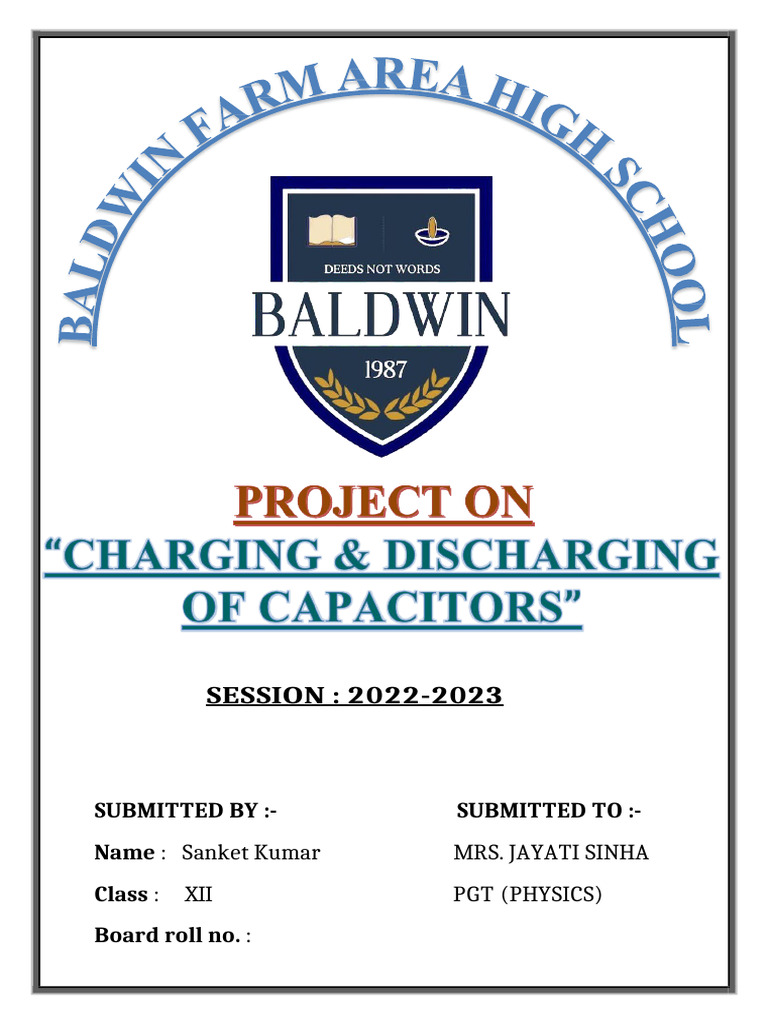 BALDWIN FARM AREA HIGH SCHOOL

DEEDS NOT WORDS

BALDWIN

1987

PROJECT ON

"CHARGING & DISCHARGING OF CAPACITORS"

SESSION : 2022-2023

SUBMITTED BY :-

Name : Sanket Kumar

Class : XII

Board roll no. :

SUBMITTED TO :-

MRS. JAYATI SINHA

PGT (PHYSICS)